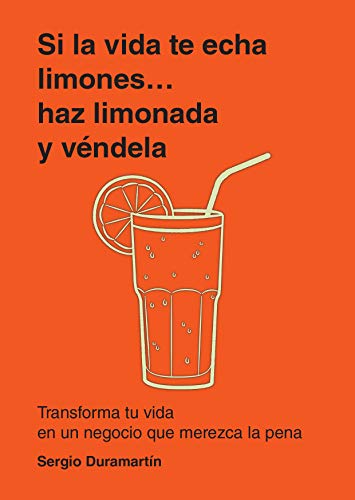 Si la vida te echa limones… haz limonada y véndela

Transforma tu vida en un negocio que merezca la pena

Sergio Duramartín